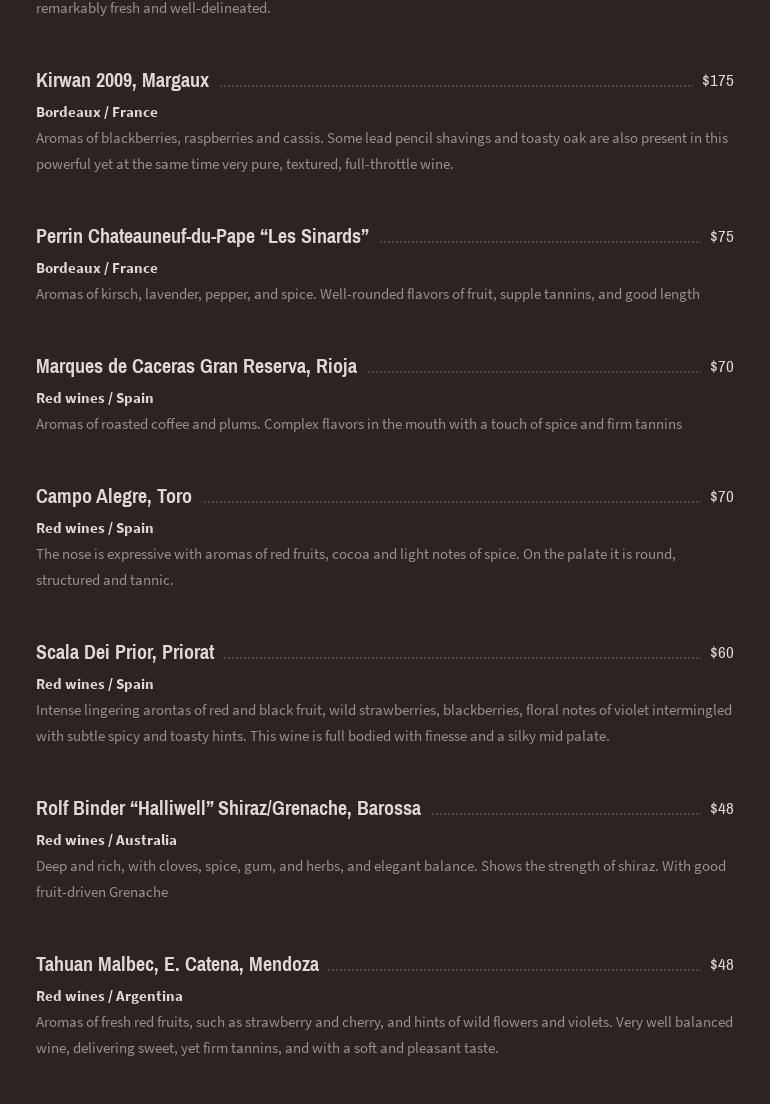 remarkably fresh and well-delineated.

Kirwan 2009, Margaux $175
Bordeaux / France
Aromas of blackberries, raspberries and cassis. Some lead pencil shavings and toasty oak are also present in this powerful yet at the same time very pure, textured, full-throttle wine.

Perrin Chateauneuf-du-Pape “Les Sinards” $75
Bordeaux / France
Aromas of kirsch, lavender, pepper, and spice. Well-rounded flavors of fruit, supple tannins, and good length

Marques de Caceras Gran Reserva, Rioja $70
Red wines / Spain
Aromas of roasted coffee and plums. Complex flavors in the mouth with a touch of spice and firm tannins

Campo Alegre, Toro $70
Red wines / Spain
The nose is expressive with aromas of red fruits, cocoa and light notes of spice. On the palate it is round, structured and tannic.

Scala Dei Prior, Priorat $60
Red wines / Spain
Intense lingering arontas of red and black fruit, wild strawberries, blackberries, floral notes of violet intermingled with subtle spicy and toasty hints. This wine is full bodied with finesse and a silky mid palate.

Rolf Binder “Halliwell” Shiraz/Grenache, Barossa $48
Red wines / Australia
Deep and rich, with cloves, spice, gum, and herbs, and elegant balance. Shows the strength of shiraz. With good fruit-driven Grenache

Tahuan Malbec, E. Catena, Mendoza $48
Red wines / Argentina
Aromas of fresh red fruits, such as strawberry and cherry, and hints of wild flowers and violets. Very well balanced wine, delivering sweet, yet firm tannins, and with a soft and pleasant taste.